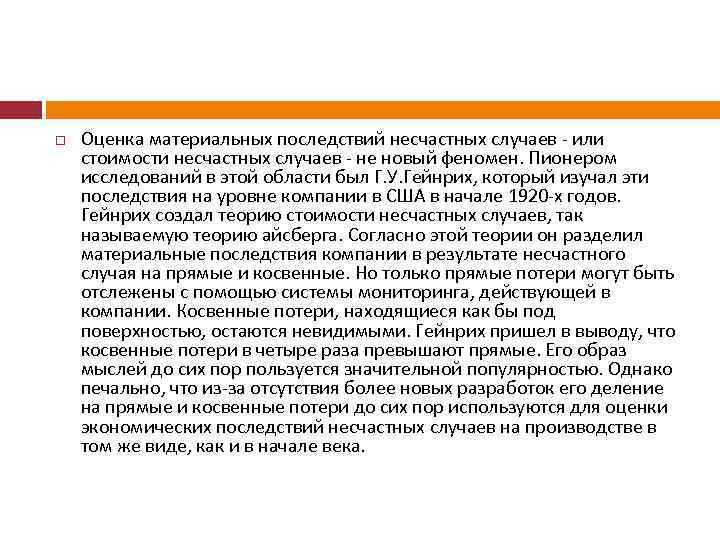 Оценка материальных последствий несчастных случаев - или стоимости несчастных случаев - не новый феномен. Пионером исследований в этой области был Г.У.Гейнрих, который изучал эти последствия на уровне компании в США в начале 1920-х годов. Гейнрих создал теорию стоимости несчастных случаев, так называемую теорию айсберга. Согласно этой теории он разделил материальные последствия компании в результате несчастного случая на прямые и косвенные. Но только прямые потери могут быть отслежены с помощью системы мониторинга, действующей в компании. Косвенные потери, находящиеся как бы под поверхностью, остаются невидимыми. Гейнрих пришел в выводу, что косвенные потери в четыре раза превышают прямые. Его образ мыслей до сих пор пользуется значительной популярностью. Однако печально, что из-за отсутствия более новых разработок его деление на прямые и косвенные потери до сих пор используются для оценки экономических последствий несчастных случаев на производстве в том же виде, как и в начале века.